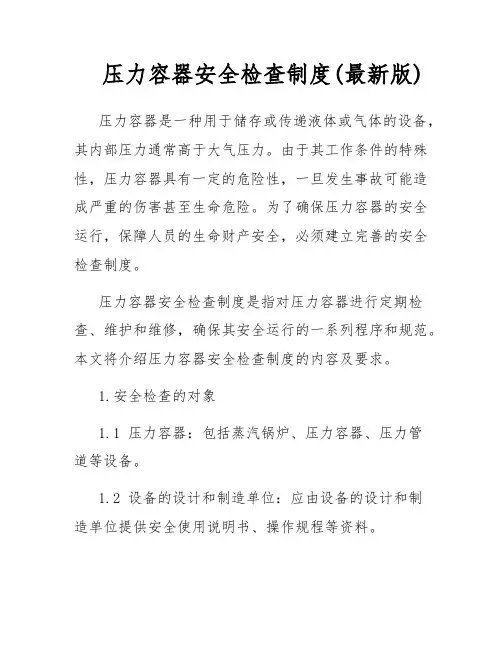 压力容器安全检查制度(最新版)

压力容器是一种用于储存或传递液体或气体的设备，其内部压力通常高于大气压力。由于其工作条件的特殊性，压力容器具有一定的危险性，一旦发生事故可能造成严重的伤害甚至生命危险。为了确保压力容器的安全运行，保障人员的生命财产安全，必须建立完善的安全检查制度。

压力容器安全检查制度是指对压力容器进行定期检查、维护和维修，确保其安全运行的一系列程序和规范。本文将介绍压力容器安全检查制度的内容及要求。

1. 安全检查的对象

1.1 压力容器：包括蒸汽锅炉、压力容器、压力管道等设备。

1.2 设备的设计和制造单位：应由设备的设计和制造单位提供安全使用说明书、操作规程等资料。